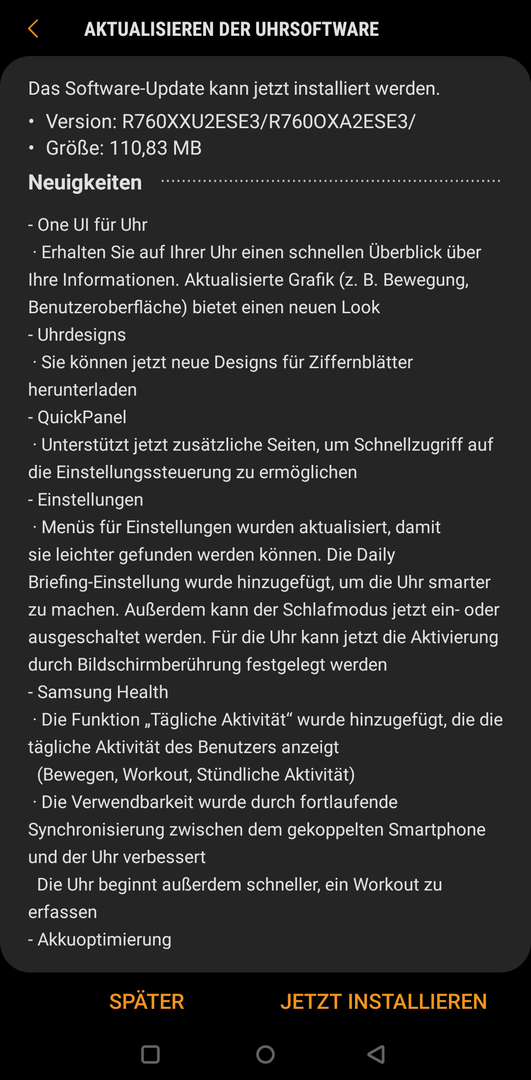 AKTUALISIEREN DER UHRSOFTWARE

Das Software-Update kann jetzt installiert werden.
• Version: R760XXU2ESE3/R760OXA2ESE3/
• Größe: 110,83 MB

Neuigkeiten

- One UI für Uhr
· Erhalten Sie auf Ihrer Uhr einen schnellen Überblick über Ihre Informationen. Aktualisierte Grafik (z. B. Bewegung, Benutzeroberfläche) bietet einen neuen Look
- Uhrdesigns
· Sie können jetzt neue Designs für Ziffernblätter herunterladen
- QuickPanel
· Unterstützt jetzt zusätzliche Seiten, um Schnellzugriff auf die Einstellungssteuerung zu ermöglichen
- Einstellungen
· Menüs für Einstellungen wurden aktualisiert, damit sie leichter gefunden werden können. Die Daily Briefing-Einstellung wurde hinzugefügt, um die Uhr smarter zu machen. Außerdem kann der Schlafmodus jetzt ein- oder ausgeschaltet werden. Für die Uhr kann jetzt die Aktivierung durch Bildschirmberührung festgelegt werden
- Samsung Health
· Die Funktion „Tägliche Aktivität“ wurde hinzugefügt, die die tägliche Aktivität des Benutzers anzeigt
(Bewegen, Workout, Stündliche Aktivität)
· Die Verwendbarkeit wurde durch fortlaufende Synchronisierung zwischen dem gekoppelten Smartphone und der Uhr verbessert
Die Uhr beginnt außerdem schneller, ein Workout zu erfassen
- Akkuoptimierung

SPÄTER
JETZT INSTALLIEREN